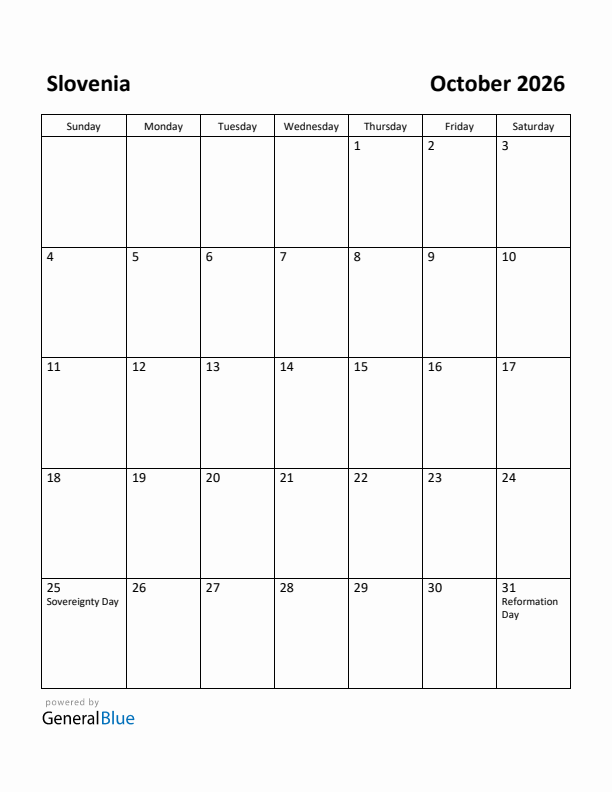 Slovenia

October 2026

| Sunday | Monday | Tuesday | Wednesday | Thursday | Friday | Saturday |
|---|---|---|---|---|---|---|
| | | | | 1 | 2 | 3 |
| 4 | 5 | 6 | 7 | 8 | 9 | 10 |
| 11 | 12 | 13 | 14 | 15 | 16 | 17 |
| 18 | 19 | 20 | 21 | 22 | 23 | 24 |
| 25 Sovereignty Day | 26 | 27 | 28 | 29 | 30 | 31 Reformation Day |

powered by
GeneralBlue